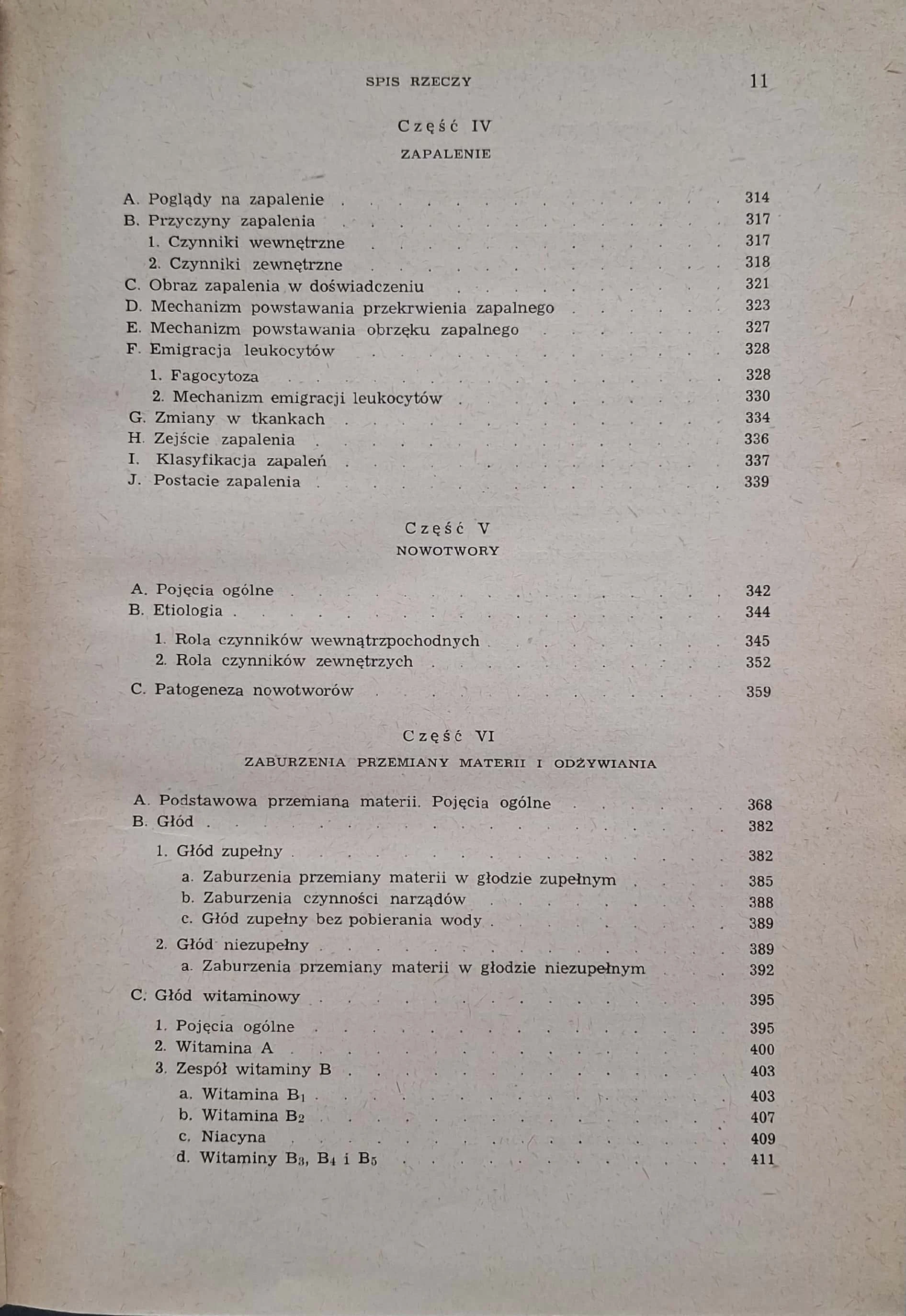 SPIS RZECZY 11

Część IV
ZAPALENIE

A. Poglądy na zapalenie 314
B. Przyczyny zapalenia 317
1. Czynniki wewnętrzne 317
2. Czynniki zewnętrzne 318
C. Obraz zapalenia w doświadczeniu 321
D. Mechanizm powstawania przekrwienia zapalnego 323
E. Mechanizm powstawania obrzęku zapalnego 327
F. Emigracja leukocytów 328
1. Fagocytoza 328
2. Mechanizm emigracji leukocytów 330
G. Zmiany w tkankach 334
H. Zejście zapalenia 336
I. Klasyfikacja zapaleń 337
J. Postacie zapalenia 339

Część V
NOWOTWORY

A. Pojęcia ogólne 342
B. Etiologia 344
1. Rola czynników wewnątrzpochodnych 345
2. Rola czynników zewnętrzych 352
C. Patogeneza nowotworów 359

Część VI
ZABURZENIA PRZEMIANY MATERII I ODŻYWIANIA

A. Podstawowa przemiana materii. Pojęcia ogólne 368
B. Głód 382
1. Głód zupełny 382
a. Zaburzenia przemiany materii w głodzie zupełnym 385
b. Zaburzenia czynności narządów 388
c. Głód zupełny bez pobierania wody 389
2. Głód niezupełny 389
a. Zaburzenia przemiany materii w głodzie niezupełnym 392
C. Głód witaminowy 395
1. Pojęcia ogólne 395
2. Witamina A 400
3. Zespół witaminy B 403
a. Witamina $B_1$ 403
b. Witamina $B_2$ 407
c. Niacyna 409
d. Witaminy $B_3$, $B_4$ i $B_5$ 411